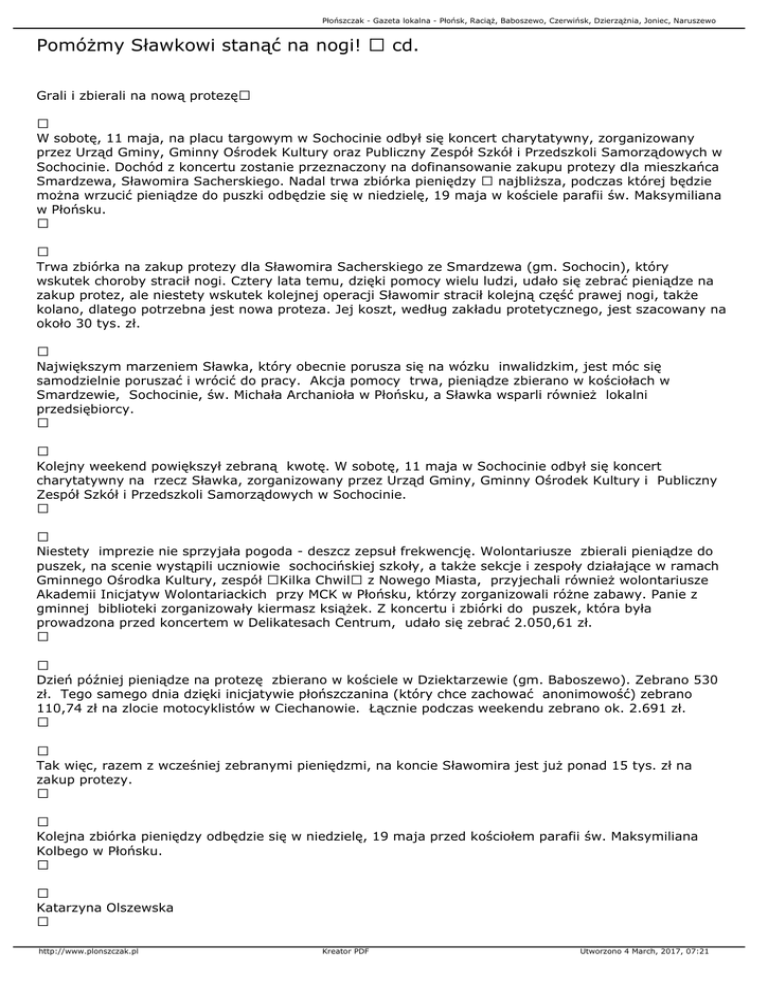 Płońszczak - Gazeta lokalna - Płońsk, Raciąż, Baboszewo, Czerwińsk, Dzierzążnia, Joniec, Naruszewo

Pomóżmy Sławkowi stanąć na nogi! □ cd.

Grali i zbierali na nową protezę□

□
W sobotę, 11 maja, na placu targowym w Sochocinie odbył się koncert charytatywny, zorganizowany przez Urząd Gminy, Gminny Ośrodek Kultury oraz Publiczny Zespół Szkół i Przedszkoli Samorządowych w Sochocinie. Dochód z koncertu zostanie przeznaczony na dofinansowanie zakupu protezy dla mieszkańca Smardzewa, Sławomira Sacherskiego. Nadal trwa zbiórka pieniędzy □ najbliższa, podczas której będzie można wrzucić pieniądze do puszki odbędzie się w niedzielę, 19 maja w kościele parafii św. Maksymiliana w Płońsku.
□

□
Trwa zbiórka na zakup protezy dla Sławomira Sacherskiego ze Smardzewa (gm. Sochocin), który wskutek choroby stracił nogi. Cztery lata temu, dzięki pomocy wielu ludzi, udało się zebrać pieniądze na zakup protez, ale niestety wskutek kolejnej operacji Sławomir stracił kolejną część prawej nogi, także kolano, dlatego potrzebna jest nowa proteza. Jej koszt, według zakładu protetycznego, jest szacowany na około 30 tys. zł.

□
Największym marzeniem Sławka, który obecnie porusza się na wózku inwalidzkim, jest móc się samodzielnie poruszać i wrócić do pracy. Akcja pomocy trwa, pieniądze zbierano w kościołach w Smardzewie, Sochocinie, św. Michała Archanioła w Płońsku, a Sławka wsparli również lokalni przedsiębiorcy.
□

□
Kolejny weekend powiększył zebraną kwotę. W sobotę, 11 maja w Sochocinie odbył się koncert charytatywny na rzecz Sławka, zorganizowany przez Urząd Gminy, Gminny Ośrodek Kultury i Publiczny Zespół Szkół i Przedszkoli Samorządowych w Sochocinie.
□

□
Niestety imprezie nie sprzyjała pogoda - deszcz zepsuł frekwencję. Wolontariusze zbierali pieniądze do puszek, na scenie wystąpili uczniowie sochocińskiej szkoły, a także sekcje i zespoły działające w ramach Gminnego Ośrodka Kultury, zespół □Kilka Chwil□ z Nowego Miasta, przyjechali również wolontariusze Akademii Inicjatyw Wolontariackich przy MCK w Płońsku, którzy zorganizowali różne zabawy. Panie z gminnej biblioteki zorganizowały kiermasz książek. Z koncertu i zbiórki do puszek, która była prowadzona przed koncertem w Delikatesach Centrum, udało się zebrać 2.050,61 zł.
□

□
Dzień później pieniądze na protezę zbierano w kościele w Dziektarzewie (gm. Baboszewo). Zebrano 530 zł. Tego samego dnia dzięki inicjatywie płońszczanina (który chce zachować anonimowość) zebrano 110,74 zł na zlocie motocyklistów w Ciechanowie. Łącznie podczas weekendu zebrano ok. 2.691 zł.
□

□
Tak więc, razem z wcześniej zebranymi pieniędzmi, na koncie Sławomira jest już ponad 15 tys. zł na zakup protezy.
□

□
Kolejna zbiórka pieniędzy odbędzie się w niedzielę, 19 maja przed kościołem parafii św. Maksymiliana Kolbego w Płońsku.
□

□
Katarzyna Olszewska
□

http://www.plonszczak.pl Kreator PDF Utworzono 4 March, 2017, 07:21